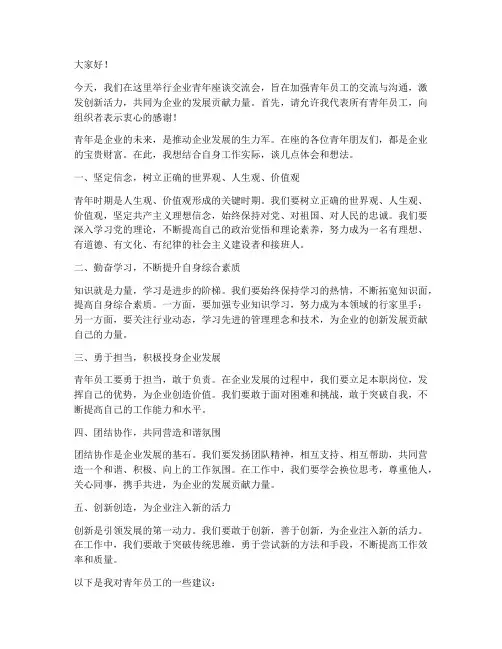 大家好！

今天，我们在这里举行企业青年座谈交流会，旨在加强青年员工的交流与沟通，激发创新活力，共同为企业的发展贡献力量。首先，请允许我代表所有青年员工，向组织者表示衷心的感谢！

青年是企业的未来，是推动企业发展的生力军。在座的各位青年朋友们，都是企业的宝贵财富。在此，我想结合自身工作实际，谈几点体会和想法。

一、坚定信念，树立正确的世界观、人生观、价值观

青年时期是人生观、价值观形成的关键时期。我们要树立正确的世界观、人生观、价值观，坚定共产主义理想信念，始终保持对党、对祖国、对人民的忠诚。我们要深入学习党的理论，不断提高自己的政治觉悟和理论素养，努力成为一名有理想、有道德、有文化、有纪律的社会主义建设者和接班人。

二、勤奋学习，不断提升自身综合素质

知识就是力量，学习是进步的阶梯。我们要始终保持学习的热情，不断拓宽知识面，提高自身综合素质。一方面，要加强专业知识学习，努力成为本领域的行家里手；另一方面，要关注行业动态，学习先进的管理理念和技术，为企业的创新发展贡献自己的力量。

三、勇于担当，积极投身企业发展

青年员工要勇于担当，敢于负责。在企业发展的过程中，我们要立足本职岗位，发挥自己的优势，为企业创造价值。我们要敢于面对困难和挑战，敢于突破自我，不断提高自己的工作能力和水平。

四、团结协作，共同营造和谐氛围

团结协作是企业发展的基石。我们要发扬团队精神，相互支持、相互帮助，共同营造一个和谐、积极、向上的工作氛围。在工作中，我们要学会换位思考，尊重他人，关心同事，携手共进，为企业的发展贡献力量。

五、创新创造，为企业注入新的活力

创新是引领发展的第一动力。我们要敢于创新，善于创新，为企业注入新的活力。在工作中，我们要敢于突破传统思维，勇于尝试新的方法和手段，不断提高工作效率和质量。

以下是我对青年员工的一些建议：